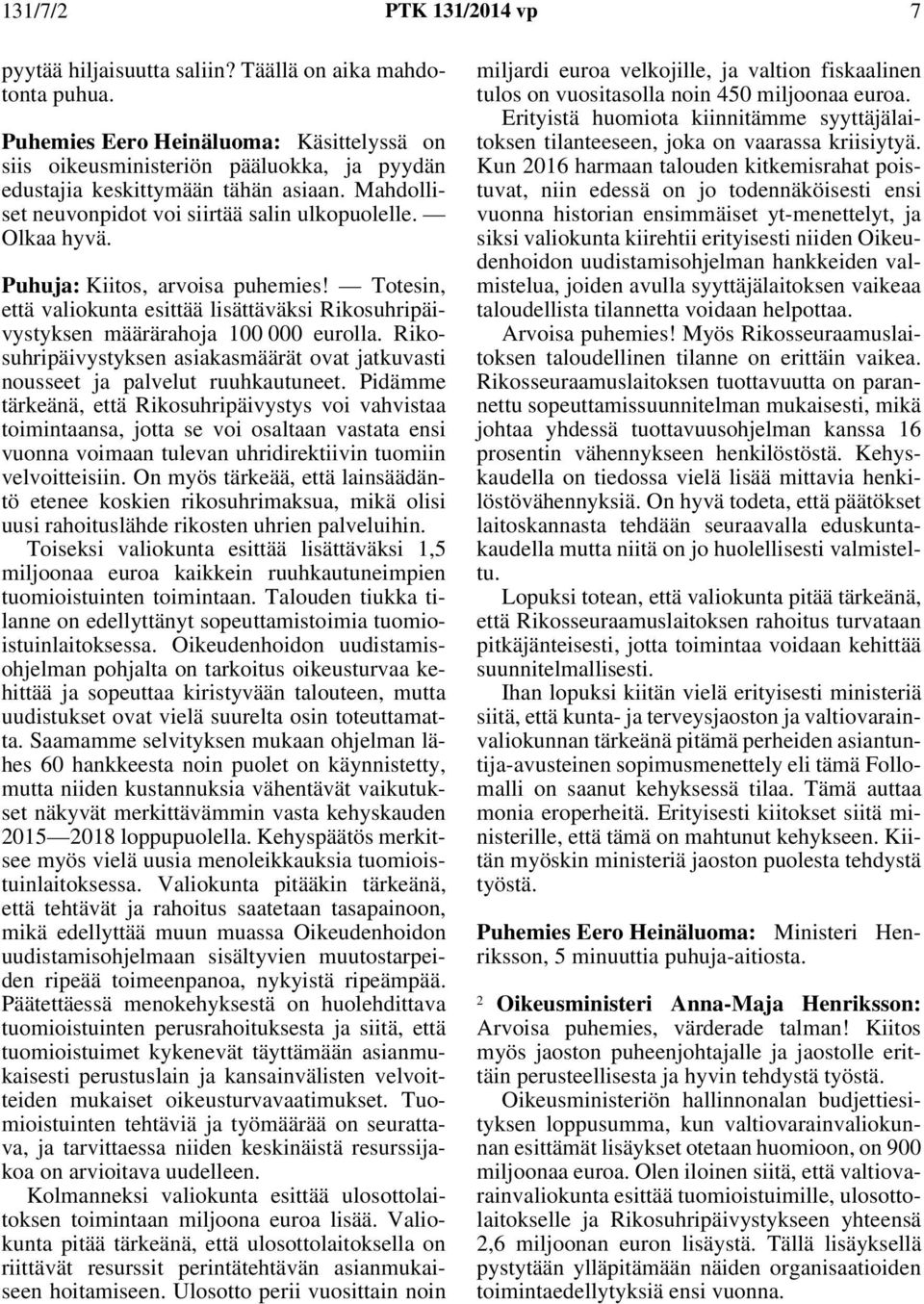 131/7/2 PTK 131/2014 vp 7

pyytää hiljaisuutta saliin? Täällä on aika mahdotonta puhua.

Puhemies Eero Heinäluoma: Käsittelyssä on siis oikeusministeriön pääluokka, ja pyydän edustajia keskittymään tähän asiaan. Mahdolliset neuvonpidot voi siirtää salin ulkopuolelle. — Olkaa hyvä.

Puhuja: Kiitos, arvoisa puhemies! — Totesin, että valiokunta esittää lisättäväksi Rikosuhripäivystyksen määrärahoja 100 000 eurolla. Rikosuhripäivystyksen asiakasmäärät ovat jatkuvasti nousseet ja palvelut ruuhkautuneet. Pidämme tärkeänä, että Rikosuhripäivystys voi vahvistaa toimintaansa, jotta se voi osaltaan vastata ensi vuonna voimaan tulevan uhridirektiivin tuomiin velvoitteisiin. On myös tärkeää, että lainsäädäntö etenee koskien rikosuhrimaksua, mikä olisi uusi rahoituslähde rikosten uhrien palveluihin. Toiseksi valiokunta esittää lisättäväksi 1,5 miljoonaa euroa kaikkein ruuhkautuneimpien tuomioistuinten toimintaan. Talouden tiukka tilanne on edellyttänyt sopeuttamistoimia tuomioistuinlaitoksessa. Oikeudenhoidon uudistamisohjelman pohjalta on tarkoitus oikeusturvaa kehittää ja sopeuttaa kiristyvään talouteen, mutta uudistukset ovat vielä suurelta osin toteuttamatta. Saamamme selvityksen mukaan ohjelman lähes 60 hankkeesta noin puolet on käynnistetty, mutta niiden kustannuksia vähentävät vaikutukset näkyvät merkittävämmin vasta kehyskauden 2015—2018 loppupuolella. Kehyspäätös merkitsee myös vielä uusia menoleikkauksia tuomioistuinlaitoksessa. Valiokunta pitääkin tärkeänä, että tehtävät ja rahoitus saatetaan tasapainoon, mikä edellyttää muun muassa Oikeudenhoidon uudistamisohjelmaan sisältyvien muutostarpeiden ripeää toimeenpanoa, nykyistä ripeämpää. Päätettäessä menokehyksestä on huolehdittava tuomioistuinten perusrahoituksesta ja siitä, että tuomioistuimet kykenevät täyttämään asianmukaisesti perustuslain ja kansainvälisten velvoitteiden mukaiset oikeusturvavaatimukset. Tuomioistuinten tehtäviä ja työmäärää on seurattava, ja tarvittaessa niiden keskinäistä resurssijakoa on arvioitava uudelleen.

Kolmanneksi valiokunta esittää ulosottolaitoksen toimintaan miljoona euroa lisää. Valiokunta pitää tärkeänä, että ulosottolaitoksella on riittävät resurssit perintätehtävän asianmukaiseen hoitamiseen. Ulosotto perii vuosittain noin miljardi euroa velkojille, ja valtion fiskaalinen tulos on vuositasolla noin 450 miljoonaa euroa.

Erityistä huomiota kiinnitämme syyttäjälaitoksen tilanteeseen, joka on vaarassa kriisiytyä. Kun 2016 harmaan talouden kitkemisrahat poistuvat, niin edessä on jo todennäköisesti ensi vuonna historian ensimmäiset yt-menettelyt, ja siksi valiokunta kiirehtii erityisesti niiden Oikeudenhoidon uudistamisohjelman hankkeiden valmistelua, joiden avulla syyttäjälaitoksen vaikeaa taloudellista tilannetta voidaan helpottaa.

Arvoisa puhemies! Myös Rikosseuraamuslaitoksen taloudellinen tilanne on erittäin vaikea. Rikosseuraamuslaitoksen tuottavuutta on parannettu sopeuttamissuunnitelman mukaisesti, mikä johtaa yhdessä tuottavuusohjelman kanssa 16 prosentin vähennykseen henkilöstöstä. Kehyskaudella on tiedossa vielä lisää mittavia henkilöstövähennyksiä. On hyvä todeta, että päätökset laitoskannasta tehdään seuraavalla eduskuntakaudella mutta niitä on jo huolellisesti valmisteltu.

Lopuksi totean, että valiokunta pitää tärkeänä, että Rikosseuraamuslaitoksen rahoitus turvataan pitkäjänteisesti, jotta toimintaa voidaan kehittää suunnitelmallisesti.

Ihan lopuksi kiitän vielä erityisesti ministeriä siitä, että kunta- ja terveysjaoston ja valtiovarainvaliokunnan tärkeänä pitämä perheiden asiantuntija-avusteinen sopimusmenettely eli tämä Follomalli on saanut kehyksessä tilaa. Tämä auttaa monia eroperheitä. Erityisesti kiitokset siitä ministerille, että tämä on mahtunut kehykseen. Kiitän myöskin ministeriä jaoston puolesta tehdystä työstä.

Puhemies Eero Heinäluoma: Ministeri Henriksson, 5 minuuttia puhuja-aitiosta.

2 Oikeusministeri Anna-Maja Henriksson: Arvoisa puhemies, värderade talman! Kiitos myös jaoston puheenjohtajalle ja jaostolle erittäin perusteellisesta ja hyvin tehdystä työstä.

Oikeusministeriön hallinnonalan budjettiesityksen loppusumma, kun valtiovarainvaliokunnan esittämät lisäykset otetaan huomioon, on 900 miljoonaa euroa. Olen iloinen siitä, että valtiovarainvaliokunta esittää tuomioistuimille, ulosottolaitokselle ja Rikosuhripäivystykseen yhteensä 2,6 miljoonan euron lisäystä. Tällä lisäyksellä pystytään ylläpitämään näiden organisaatioiden toimintaedellytyksiä ensi vuonna.